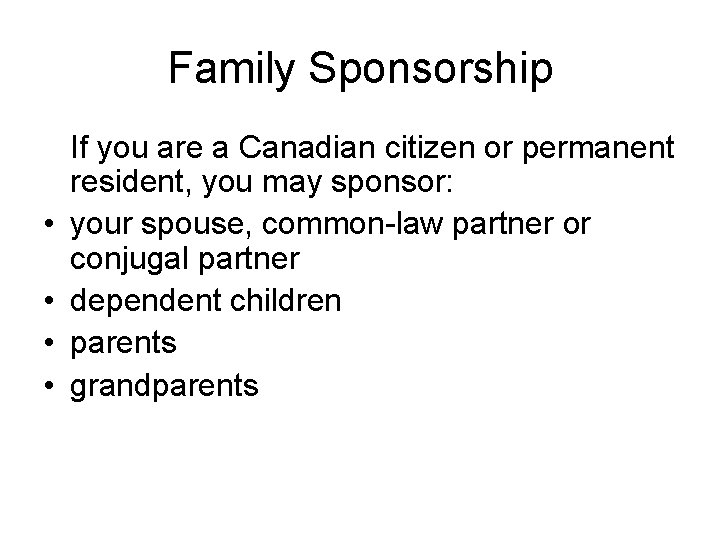 Family Sponsorship

If you are a Canadian citizen or permanent resident, you may sponsor:

• your spouse, common-law partner or conjugal partner
• dependent children
• parents
• grandparents